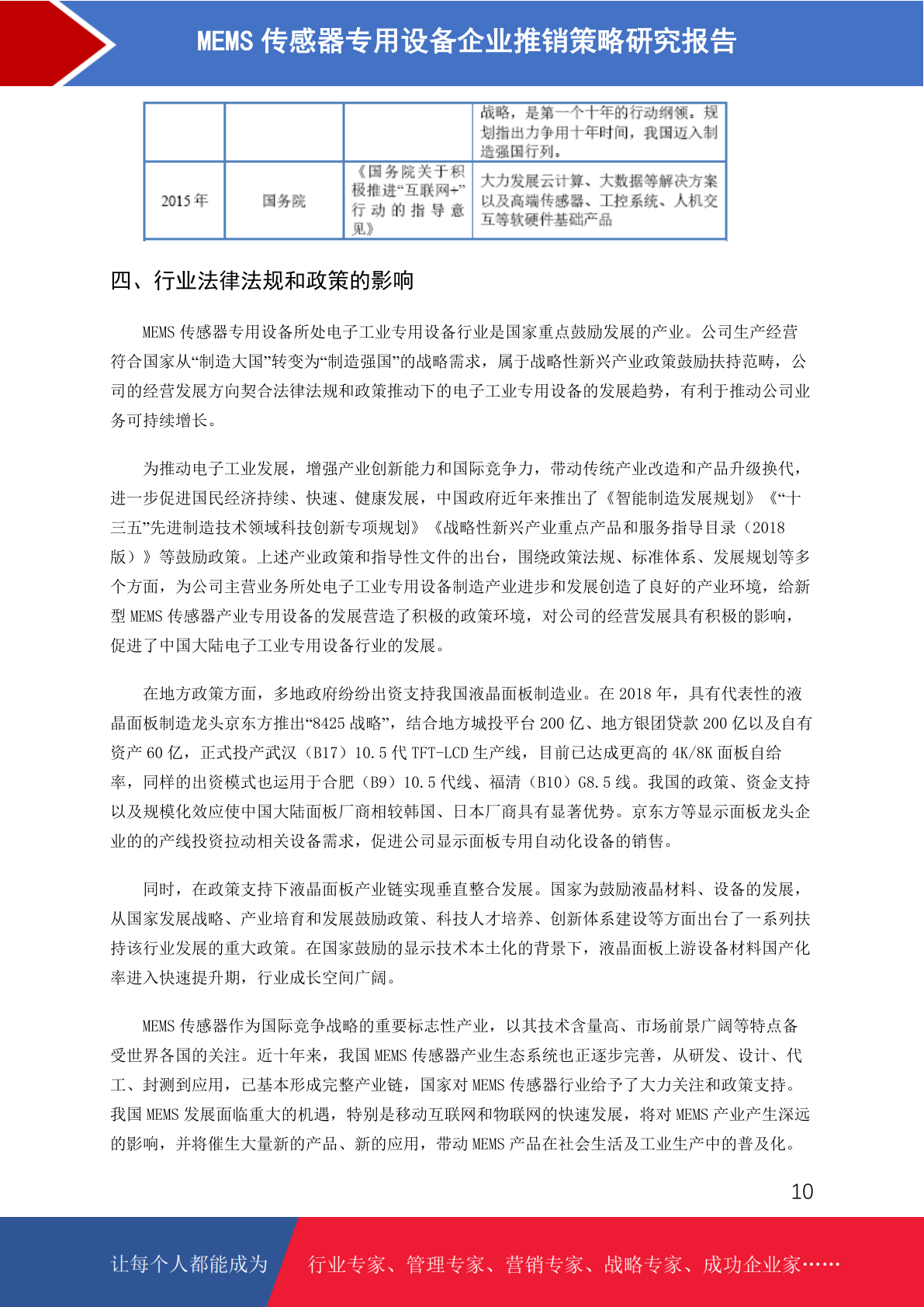 MEMS 传感器专用设备企业推销策略研究报告

|  |  |  | 战略，是第一个十年的行动纲领。规划指出力争用十年时间，我国迈入制造强国行列。 |
|---|---|---|---|
| 2015 年 | 国务院 | 《国务院关于积极推进“互联网+”行动的指导意见》 | 大力发展云计算、大数据等解决方案以及高端传感器、工控系统、人机交互等软硬件基础产品 |

四、行业法律法规和政策的影响

MEMS 传感器专用设备所处电子工业专用设备行业是国家重点鼓励发展的产业。公司生产经营符合国家从“制造大国”转变为“制造强国”的战略需求，属于战略性新兴产业政策鼓励扶持范畴，公司的经营发展方向契合法律法规和政策推动下的电子工业专用设备的发展趋势，有利于推动公司业务可持续增长。

为推动电子工业发展，增强产业创新能力和国际竞争力，带动传统产业改造和产品升级换代，进一步促进国民经济持续、快速、健康发展，中国政府近年来推出了《智能制造发展规划》《“十三五”先进制造技术领域科技创新专项规划》《战略性新兴产业重点产品和服务指导目录（2018 版）》等鼓励政策。上述产业政策和指导性文件的出台，围绕政策法规、标准体系、发展规划等多个方面，为公司主营业务所处电子工业专用设备制造产业进步和发展创造了良好的产业环境，给新型 MEMS 传感器产业专用设备的发展营造了积极的政策环境，对公司的经营发展具有积极的影响，促进了中国大陆电子工业专用设备行业的发展。

在地方政策方面，多地政府纷纷出资支持我国液晶面板制造业。在 2018 年，具有代表性的液晶面板制造龙头京东方推出“8425 战略”，结合地方城投平台 200 亿、地方银团贷款 200 亿以及自有资产 60 亿，正式投产武汉（B17）10.5 代 TFT-LCD 生产线，目前已达成更高的 4K/8K 面板自给率，同样的出资模式也运用于合肥（B9）10.5 代线、福清（B10）G8.5 线。我国的政策、资金支持以及规模化效应使中国大陆面板厂商相较韩国、日本厂商具有显著优势。京东方等显示面板龙头企业的的产线投资拉动相关设备需求，促进公司显示面板专用自动化设备的销售。

同时，在政策支持下液晶面板产业链实现垂直整合发展。国家为鼓励液晶材料、设备的发展，从国家发展战略、产业培育和发展鼓励政策、科技人才培养、创新体系建设等方面出台了一系列扶持该行业发展的重大政策。在国家鼓励的显示技术本土化的背景下，液晶面板上游设备材料国产化率进入快速提升期，行业成长空间广阔。

MEMS 传感器作为国际竞争战略的重要标志性产业，以其技术含量高、市场前景广阔等特点备受世界各国的关注。近十年来，我国 MEMS 传感器产业生态系统也正逐步完善，从研发、设计、代工、封测到应用，已基本形成完整产业链，国家对 MEMS 传感器行业给予了大力关注和政策支持。我国 MEMS 发展面临重大的机遇，特别是移动互联网和物联网的快速发展，将对 MEMS 产业产生深远的影响，并将催生大量新的产品、新的应用，带动 MEMS 产品在社会生活及工业生产中的普及化。

10

让每个人都能成为 行业专家、管理专家、营销专家、战略专家、成功企业家……